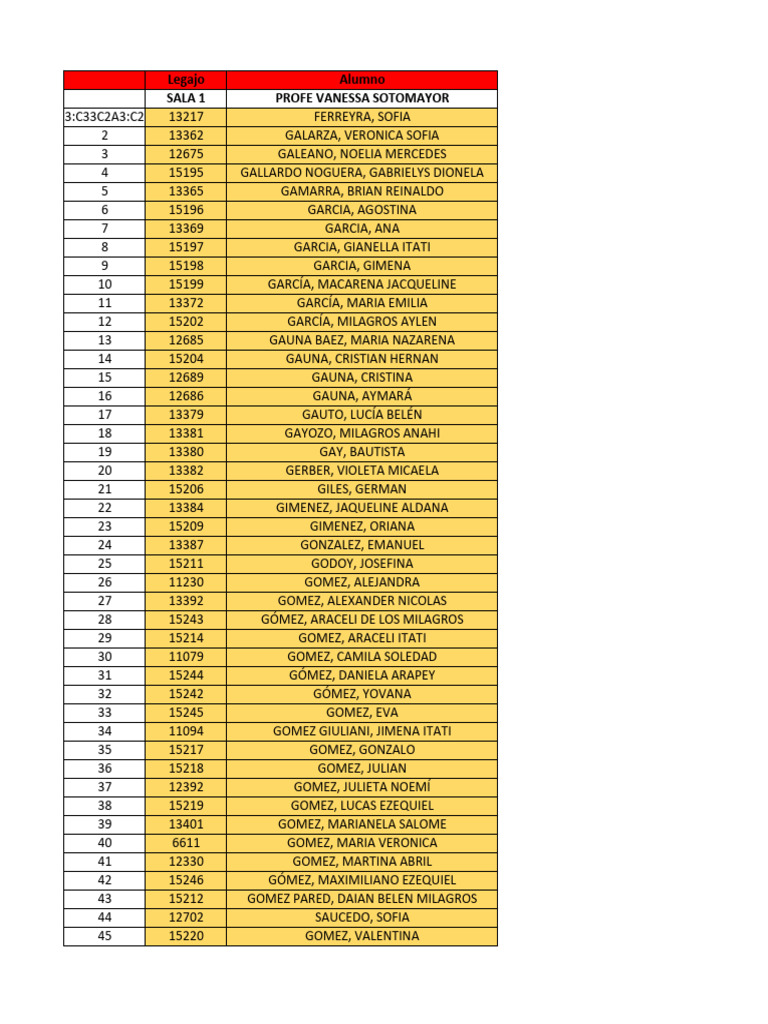 |  | Legajo | Alumno |
|---|---|---|
|  | SALA 1 | PROFE VANESSA SOTOMAYOR |
| 3:C33C2A3:C2 | 13217 | FERREYRA, SOFIA |
| 2 | 13362 | GALARZA, VERONICA SOFIA |
| 3 | 12675 | GALEANO, NOELIA MERCEDES |
| 4 | 15195 | GALLARDO NOGUERA, GABRIELYS DIONELA |
| 5 | 13365 | GAMARRA, BRIAN REINALDO |
| 6 | 15196 | GARCIA, AGOSTINA |
| 7 | 13369 | GARCIA, ANA |
| 8 | 15197 | GARCIA, GIANELLA ITATI |
| 9 | 15198 | GARCIA, GIMENA |
| 10 | 15199 | GARCÍA, MACARENA JACQUELINE |
| 11 | 13372 | GARCÍA, MARIA EMILIA |
| 12 | 15202 | GARCÍA, MILAGROS AYLEN |
| 13 | 12685 | GAUNA BAEZ, MARIA NAZARENA |
| 14 | 15204 | GAUNA, CRISTIAN HERNAN |
| 15 | 12689 | GAUNA, CRISTINA |
| 16 | 12686 | GAUNA, AYMARÁ |
| 17 | 13379 | GAUTO, LUCÍA BELÉN |
| 18 | 13381 | GAYOZO, MILAGROS ANAHI |
| 19 | 13380 | GAY, BAUTISTA |
| 20 | 13382 | GERBER, VIOLETA MICAELA |
| 21 | 15206 | GILES, GERMAN |
| 22 | 13384 | GIMENEZ, JAQUELINE ALDANA |
| 23 | 15209 | GIMENEZ, ORIANA |
| 24 | 13387 | GONZALEZ, EMANUEL |
| 25 | 15211 | GODOY, JOSEFINA |
| 26 | 11230 | GOMEZ, ALEJANDRA |
| 27 | 13392 | GOMEZ, ALEXANDER NICOLAS |
| 28 | 15243 | GÓMEZ, ARACELI DE LOS MILAGROS |
| 29 | 15214 | GOMEZ, ARACELI ITATI |
| 30 | 11079 | GOMEZ, CAMILA SOLEDAD |
| 31 | 15244 | GÓMEZ, DANIELA ARAPEY |
| 32 | 15242 | GÓMEZ, YOVANA |
| 33 | 15245 | GOMEZ, EVA |
| 34 | 11094 | GOMEZ GIULIANI, JIMENA ITATI |
| 35 | 15217 | GOMEZ, GONZALO |
| 36 | 15218 | GOMEZ, JULIAN |
| 37 | 12392 | GOMEZ, JULIETA NOEMÍ |
| 38 | 15219 | GOMEZ, LUCAS EZEQUIEL |
| 39 | 13401 | GOMEZ, MARIANELA SALOME |
| 40 | 6611 | GOMEZ, MARIA VERONICA |
| 41 | 12330 | GOMEZ, MARTINA ABRIL |
| 42 | 15246 | GÓMEZ, MAXIMILIANO EZEQUIEL |
| 43 | 15212 | GOMEZ PARED, DAIAN BELEN MILAGROS |
| 44 | 12702 | SAUCEDO, SOFIA |
| 45 | 15220 | GOMEZ, VALENTINA |